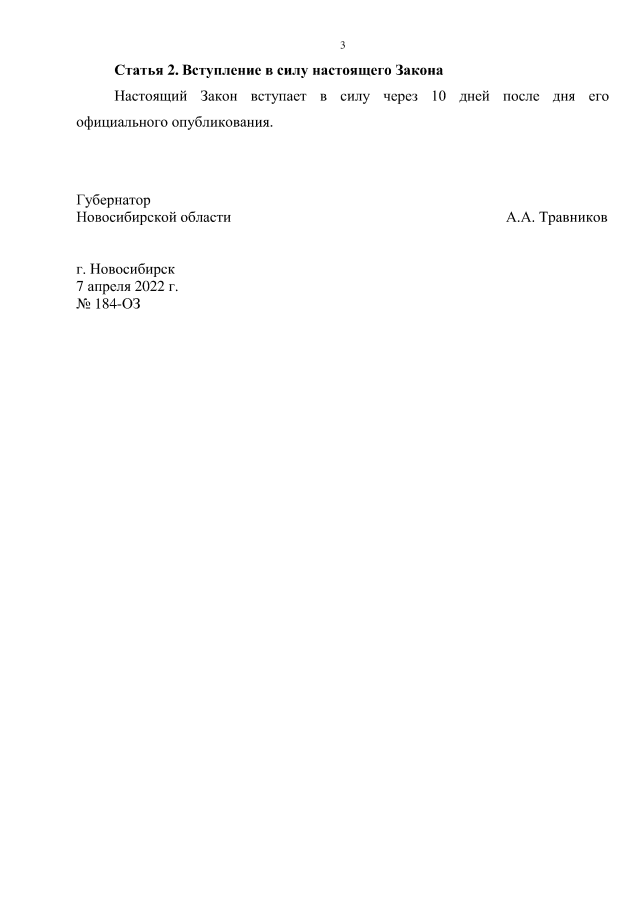 3

Статья 2. Вступление в силу настоящего Закона

Настоящий Закон вступает в силу через 10 дней после дня его официального опубликования.

Губернатор
Новосибирской области А.А. Травников

г. Новосибирск
7 апреля 2022 г.
№ 184-ОЗ